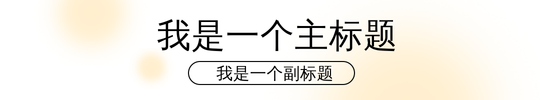 我是一个主标题

我是一个副标题